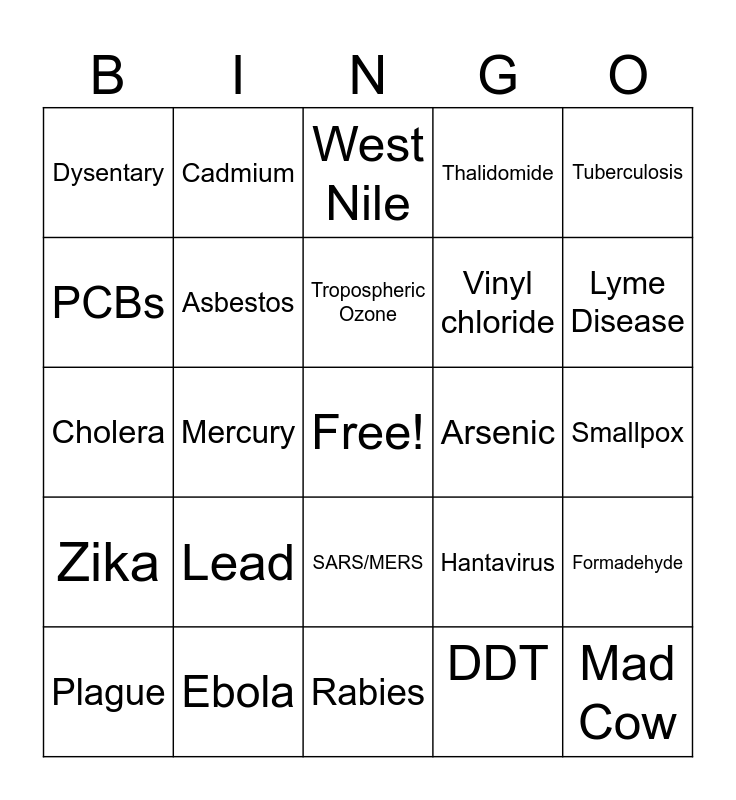 | B | I | N | G | O |
|---|---|---|---|---|
| Dysentary | Cadmium | West Nile | Thalidomide | Tuberculosis |
| PCBs | Asbestos | Tropospheric Ozone | Vinyl chloride | Lyme Disease |
| Cholera | Mercury | Free! | Arsenic | Smallpox |
| Zika | Lead | SARS/MERS | Hantavirus | Formadehyde |
| Plague | Ebola | Rabies | DDT | Mad Cow |